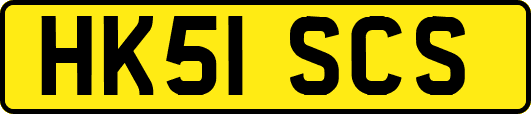 HK51 SCS